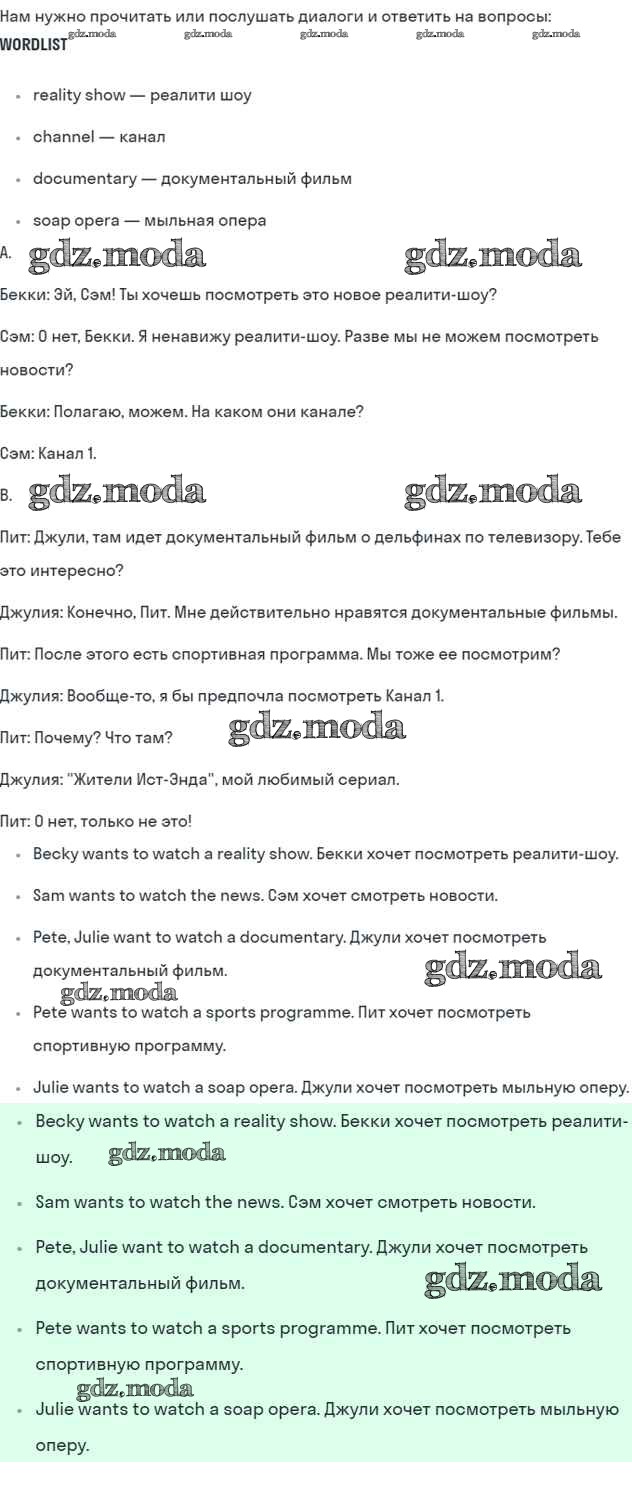 Нам нужно прочитать или послушать диалоги и ответить на вопросы:
WORDLIST gdz.moda gdz.moda gdz.moda gdz.moda gdz.moda

- reality show — реалити шоу
- channel — канал
- documentary — документальный фильм
- soap opera — мыльная опера

A. gdz.moda gdz.moda

Бекки: Эй, Сэм! Ты хочешь посмотреть это новое реалити-шоу?

Сэм: О нет, Бекки. Я ненавижу реалити-шоу. Разве мы не можем посмотреть новости?

Бекки: Полагаю, можем. На каком они канале?

Сэм: Канал 1.

B. gdz.moda gdz.moda

Пит: Джули, там идет документальный фильм о дельфинах по телевизору. Тебе это интересно?

Джулия: Конечно, Пит. Мне действительно нравятся документальные фильмы.

Пит: После этого есть спортивная программа. Мы тоже ее посмотрим?

Джулия: Вообще-то, я бы предпочла посмотреть Канал 1.

Пит: Почему? Что там? gdz.moda

Джулия: "Жители Ист-Энда", мой любимый сериал.

Пит: О нет, только не это!

- Becky wants to watch a reality show. Бекки хочет посмотреть реалити-шоу.
- Sam wants to watch the news. Сэм хочет смотреть новости.
- Pete, Julie want to watch a documentary. Джули хочет посмотреть документальный фильм. gdz.moda
gdz.moda
- Pete wants to watch a sports programme. Пит хочет посмотреть спортивную программу.
- Julie wants to watch a soap opera. Джули хочет посмотреть мыльную оперу.

- Becky wants to watch a reality show. Бекки хочет посмотреть реалити-шоу. gdz.moda
- Sam wants to watch the news. Сэм хочет смотреть новости.
- Pete, Julie want to watch a documentary. Джули хочет посмотреть документальный фильм. gdz.moda
- Pete wants to watch a sports programme. Пит хочет посмотреть спортивную программу.
gdz.moda
- Julie wants to watch a soap opera. Джули хочет посмотреть мыльную оперу.